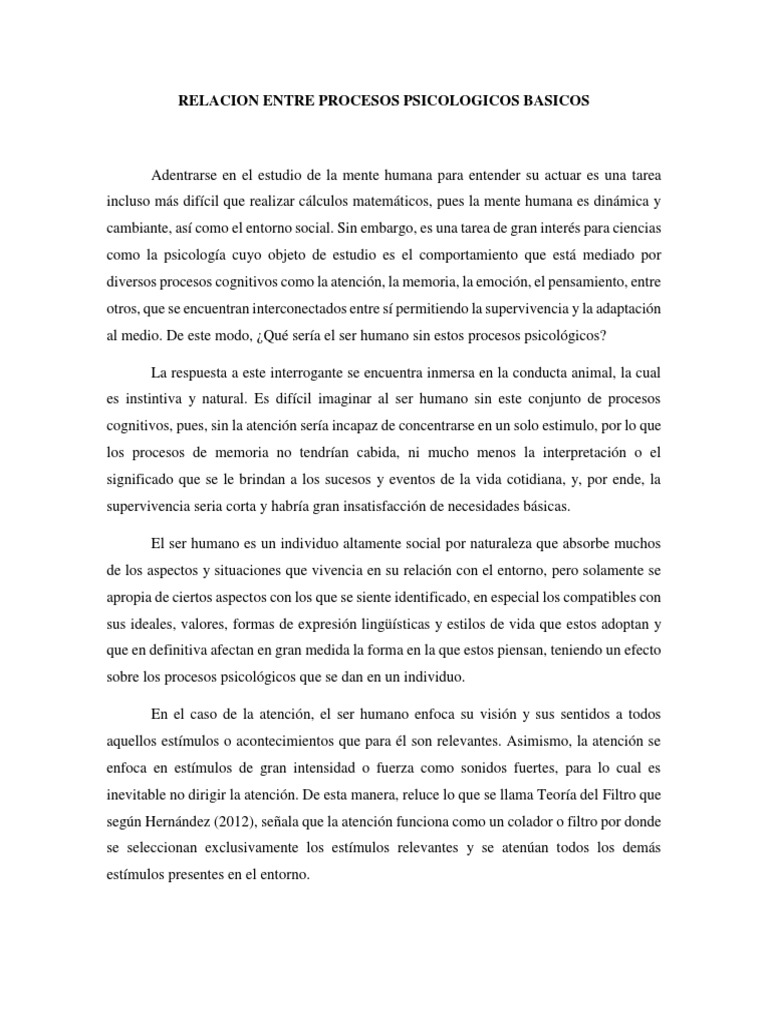 RELACION ENTRE PROCESOS PSICOLOGICOS BASICOS

Adentrarse en el estudio de la mente humana para entender su actuar es una tarea incluso más difícil que realizar cálculos matemáticos, pues la mente humana es dinámica y cambiante, así como el entorno social. Sin embargo, es una tarea de gran interés para ciencias como la psicología cuyo objeto de estudio es el comportamiento que está mediado por diversos procesos cognitivos como la atención, la memoria, la emoción, el pensamiento, entre otros, que se encuentran interconectados entre sí permitiendo la supervivencia y la adaptación al medio. De este modo, ¿Qué sería el ser humano sin estos procesos psicológicos?

La respuesta a este interrogante se encuentra inmersa en la conducta animal, la cual es instintiva y natural. Es difícil imaginar al ser humano sin este conjunto de procesos cognitivos, pues, sin la atención sería incapaz de concentrarse en un solo estimulo, por lo que los procesos de memoria no tendrían cabida, ni mucho menos la interpretación o el significado que se le brindan a los sucesos y eventos de la vida cotidiana, y, por ende, la supervivencia seria corta y habría gran insatisfacción de necesidades básicas.

El ser humano es un individuo altamente social por naturaleza que absorbe muchos de los aspectos y situaciones que vivencia en su relación con el entorno, pero solamente se apropia de ciertos aspectos con los que se siente identificado, en especial los compatibles con sus ideales, valores, formas de expresión lingüísticas y estilos de vida que estos adoptan y que en definitiva afectan en gran medida la forma en la que estos piensan, teniendo un efecto sobre los procesos psicológicos que se dan en un individuo.

En el caso de la atención, el ser humano enfoca su visión y sus sentidos a todos aquellos estímulos o acontecimientos que para él son relevantes. Asimismo, la atención se enfoca en estímulos de gran intensidad o fuerza como sonidos fuertes, para lo cual es inevitable no dirigir la atención. De esta manera, reluce lo que se llama Teoría del Filtro que según Hernández (2012), señala que la atención funciona como un colador o filtro por donde se seleccionan exclusivamente los estímulos relevantes y se atenúan todos los demás estímulos presentes en el entorno.